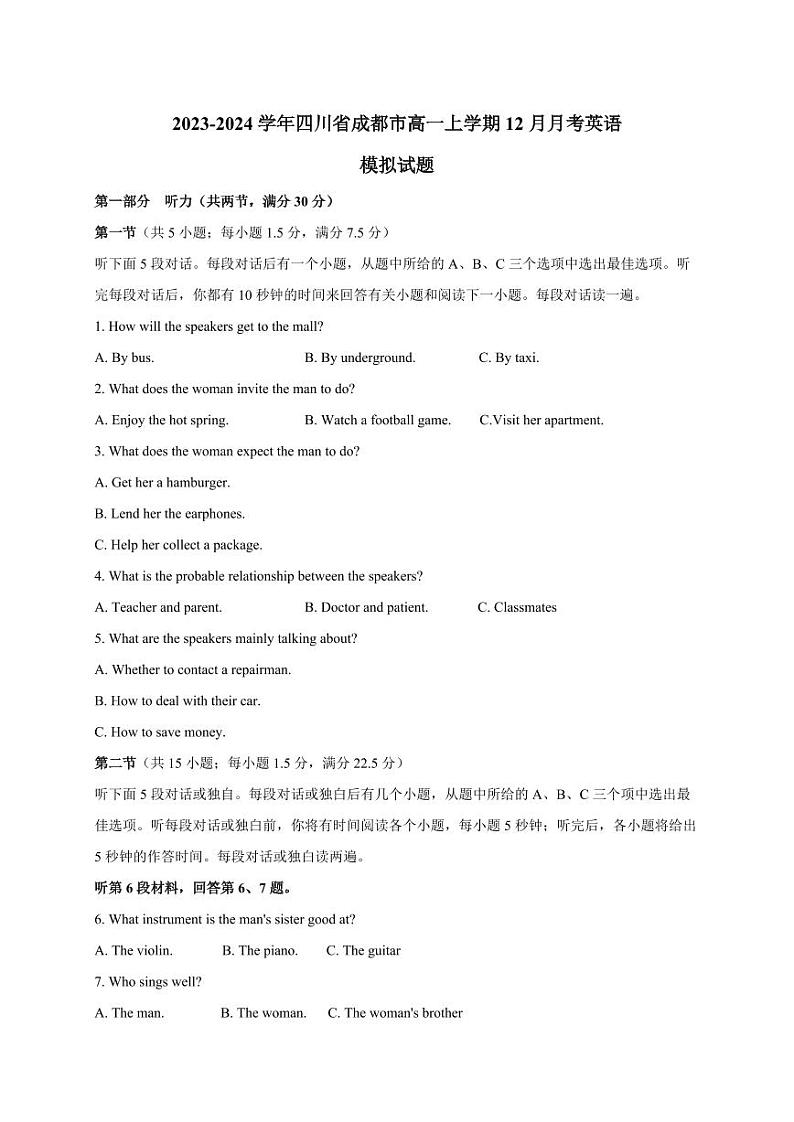 2023-2024 学年四川省成都市高一上学期 12 月月考英语

模拟试题

第一部分　听力（共两节，满分 30 分）

第一节（共 5 小题；每小题 1.5 分，满分 7.5 分）

听下面 5 段对话。每段对话后有一个小题，从题中所给的 A、B、C 三个选项中选出最佳选项。听完每段对话后，你都有 10 秒钟的时间来回答有关小题和阅读下一小题。每段对话读一遍。

1. How will the speakers get to the mall?

A. By bus.　B. By underground.　C. By taxi.

2. What does the woman invite the man to do?

A. Enjoy the hot spring.　B. Watch a football game.　C.Visit her apartment.

3. What does the woman expect the man to do?

A. Get her a hamburger.

B. Lend her the earphones.

C. Help her collect a package.

4. What is the probable relationship between the speakers?

A. Teacher and parent.　B. Doctor and patient.　C. Classmates

5. What are the speakers mainly talking about?

A. Whether to contact a repairman.

B. How to deal with their car.

C. How to save money.

第二节（共 15 小题；每小题 1.5 分，满分 22.5 分）

听下面 5 段对话或独白。每段对话或独白后有几个小题，从题中所给的 A、B、C 三个项中选出最佳选项。听每段对话或独白前，你将有时间阅读各个小题，每小题 5 秒钟；听完后，各小题将给出 5 秒钟的作答时间。每段对话或独白读两遍。

听第 6 段材料，回答第 6、7 题。

6. What instrument is the man's sister good at?

A. The violin.　B. The piano.　C. The guitar

7. Who sings well?

A. The man.　B. The woman.　C. The woman's brother